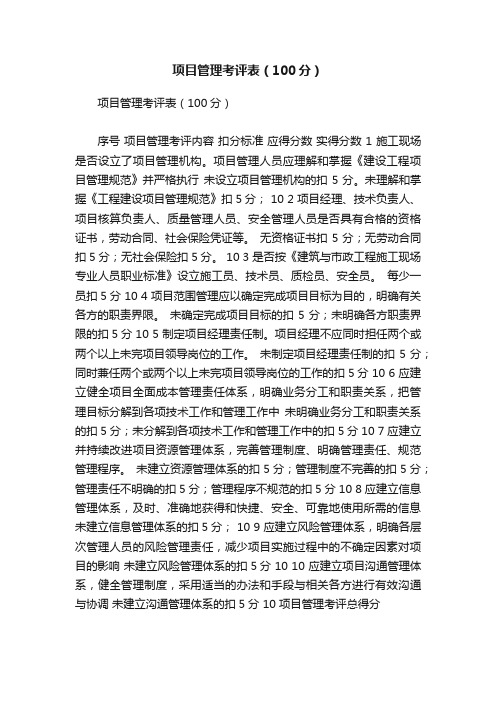 项目管理考评表（100分）

项目管理考评表（100分）

序号 项目管理考评内容 扣分标准 应得分数 实得分数 1 施工现场是否设立了项目管理机构。项目管理人员应理解和掌握《建设工程项目管理规范》并严格执行 未设立项目管理机构的扣 5 分。未理解和掌握《工程建设项目管理规范》扣 5 分； 10 2 项目经理、技术负责人、项目核算负责人、质量管理人员、安全管理人员是否具有合格的资格证书，劳动合同、社会保险凭证等。 无资格证书扣 5 分；无劳动合同扣 5 分；无社会保险扣 5 分。 10 3 是否按《建筑与市政工程施工现场专业人员职业标准》设立施工员、技术员、质检员、安全员。 每少一员扣 5 分 10 4 项目范围管理应以确定完成项目目标为目的，明确有关各方的职责界限。 未确定完成项目目标的扣 5 分；未明确各方职责界限的扣 5 分 10 5 制定项目经理责任制。项目经理不应同时担任两个或两个以上未完项目领导岗位的工作。 未制定项目经理责任制的扣 5 分；同时兼任两个或两个以上未完项目领导岗位的工作的扣 5 分 10 6 应建立健全项目全面成本管理责任体系，明确业务分工和职责关系，把管理目标分解到各项技术工作和管理工作中 未明确业务分工和职责关系的扣 5 分；未分解到各项技术工作和管理工作中的扣 5 分 10 7 应建立并持续改进项目资源管理体系，完善管理制度、明确管理责任、规范管理程序。 未建立资源管理体系的扣 5 分；管理制度不完善的扣 5 分；管理责任不明确的扣 5 分；管理程序不规范的扣 5 分 10 8 应建立信息管理体系，及时、准确地获得和快捷、安全、可靠地使用所需的信息 未建立信息管理体系的扣 5 分； 10 9 应建立风险管理体系，明确各层次管理人员的风险管理责任，减少项目实施过程中的不确定因素对项目的影响 未建立风险管理体系的扣 5 分 10 10 应建立项目沟通管理体系，健全管理制度，采用适当的办法和手段与相关各方进行有效沟通与协调 未建立沟通管理体系的扣 5 分 10 项目管理考评总得分